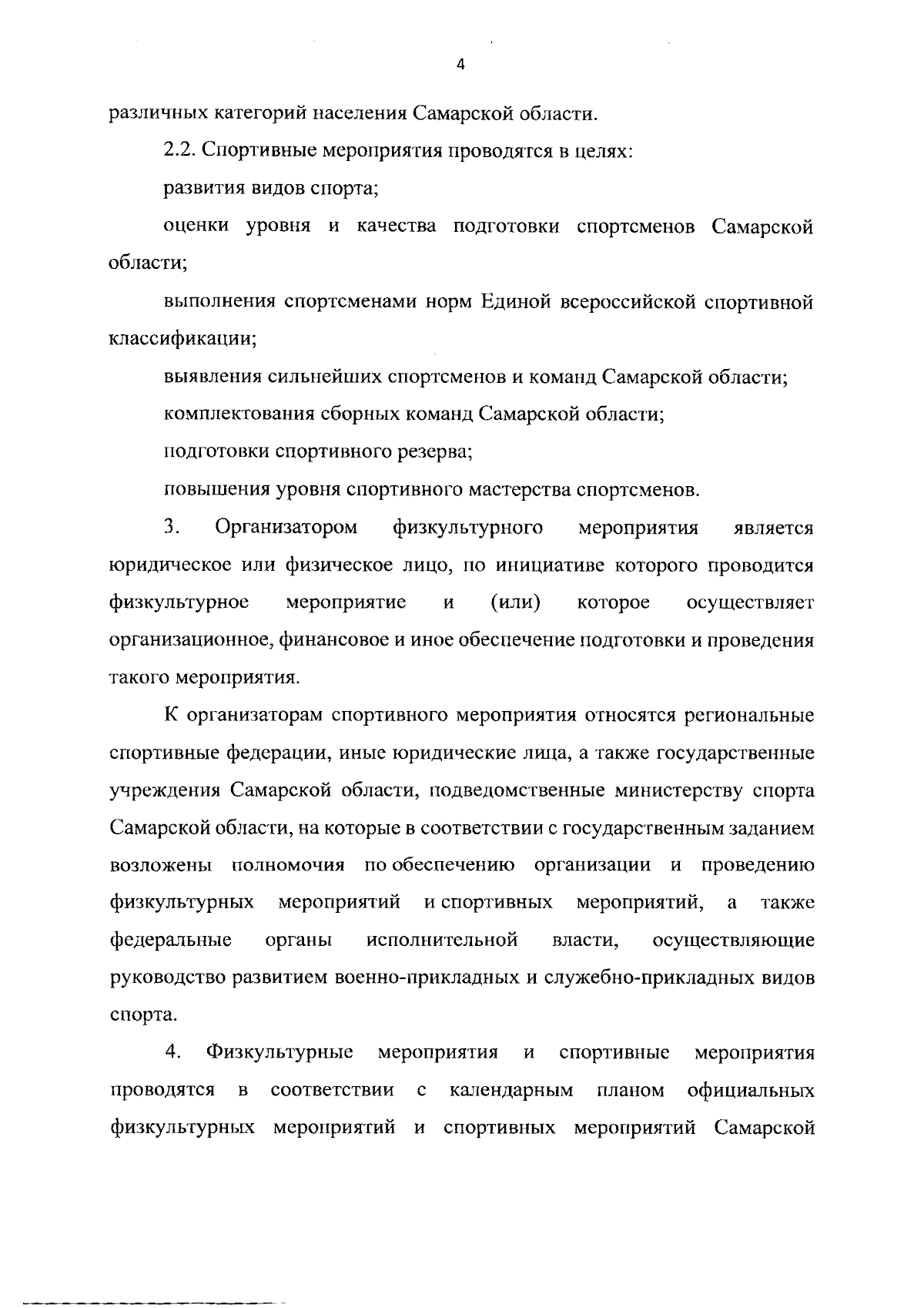 4

различных категорий населения Самарской области.

2.2. Спортивные мероприятия проводятся в целях:

развития видов спорта;

оценки уровня и качества подготовки спортсменов Самарской области;

выполнения спортсменами норм Единой всероссийской спортивной классификации;

выявления сильнейших спортсменов и команд Самарской области;

комплектования сборных команд Самарской области;

подготовки спортивного резерва;

повышения уровня спортивного мастерства спортсменов.

3. Организатором физкультурного мероприятия является юридическое или физическое лицо, по инициативе которого проводится физкультурное мероприятие и (или) которое осуществляет организационное, финансовое и иное обеспечение подготовки и проведения такого мероприятия.

К организаторам спортивного мероприятия относятся региональные спортивные федерации, иные юридические лица, а также государственные учреждения Самарской области, подведомственные министерству спорта Самарской области, на которые в соответствии с государственным заданием возложены полномочия по обеспечению организации и проведению физкультурных мероприятий и спортивных мероприятий, а также федеральные органы исполнительной власти, осуществляющие руководство развитием военно-прикладных и служебно-прикладных видов спорта.

4. Физкультурные мероприятия и спортивные мероприятия проводятся в соответствии с календарным планом официальных физкультурных мероприятий и спортивных мероприятий Самарской